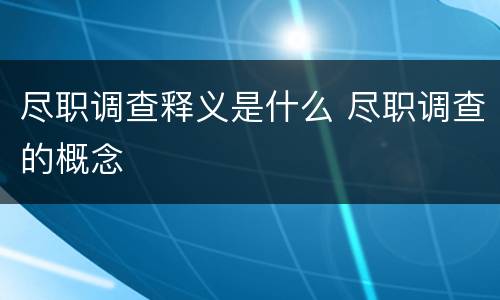 尽职调查释义是什么 尽职调查的概念